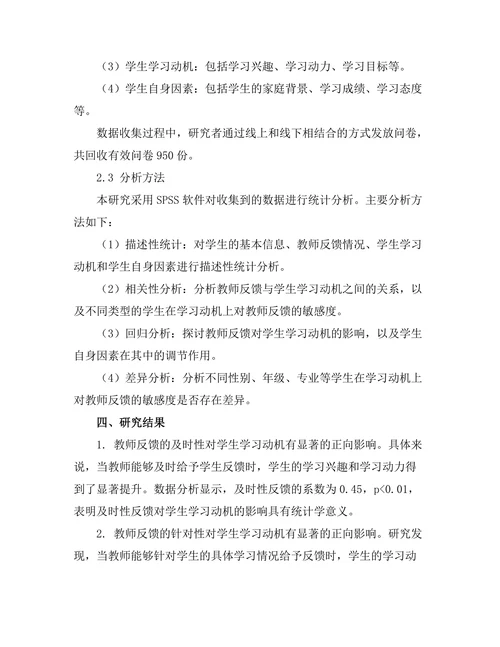 （3）学生学习动机：包括学习兴趣、学习动力、学习目标等。

（4）学生自身因素：包括学生的家庭背景、学习成绩、学习态度等。

数据收集过程中，研究者通过线上和线下相结合的方式发放问卷，共回收有效问卷 950 份。

2.3 分析方法

本研究采用 SPSS 软件对收集到的数据进行统计分析。主要分析方法如下：

（1）描述性统计：对学生的基本信息、教师反馈情况、学生学习动机和学生自身因素进行描述性统计分析。

（2）相关性分析：分析教师反馈与学生学习动机之间的关系，以及不同类型的学生在学习动机上对教师反馈的敏感度。

（3）回归分析：探讨教师反馈对学生学习动机的影响，以及学生自身因素在其中的调节作用。

（4）差异分析：分析不同性别、年级、专业等学生在学习动机上对教师反馈的敏感度是否存在差异。

四、研究结果

1. 教师反馈的及时性对学生学习动机有显著的正向影响。具体来说，当教师能够及时给予学生反馈时，学生的学习兴趣和学习动力得到了显著提升。数据分析显示，及时性反馈的系数为 0.45，p<0.01，表明及时性反馈对学生学习动机的影响具有统计学意义。

2. 教师反馈的针对性对学生学习动机有显著的正向影响。研究发现，当教师能够针对学生的具体学习情况给予反馈时，学生的学习动